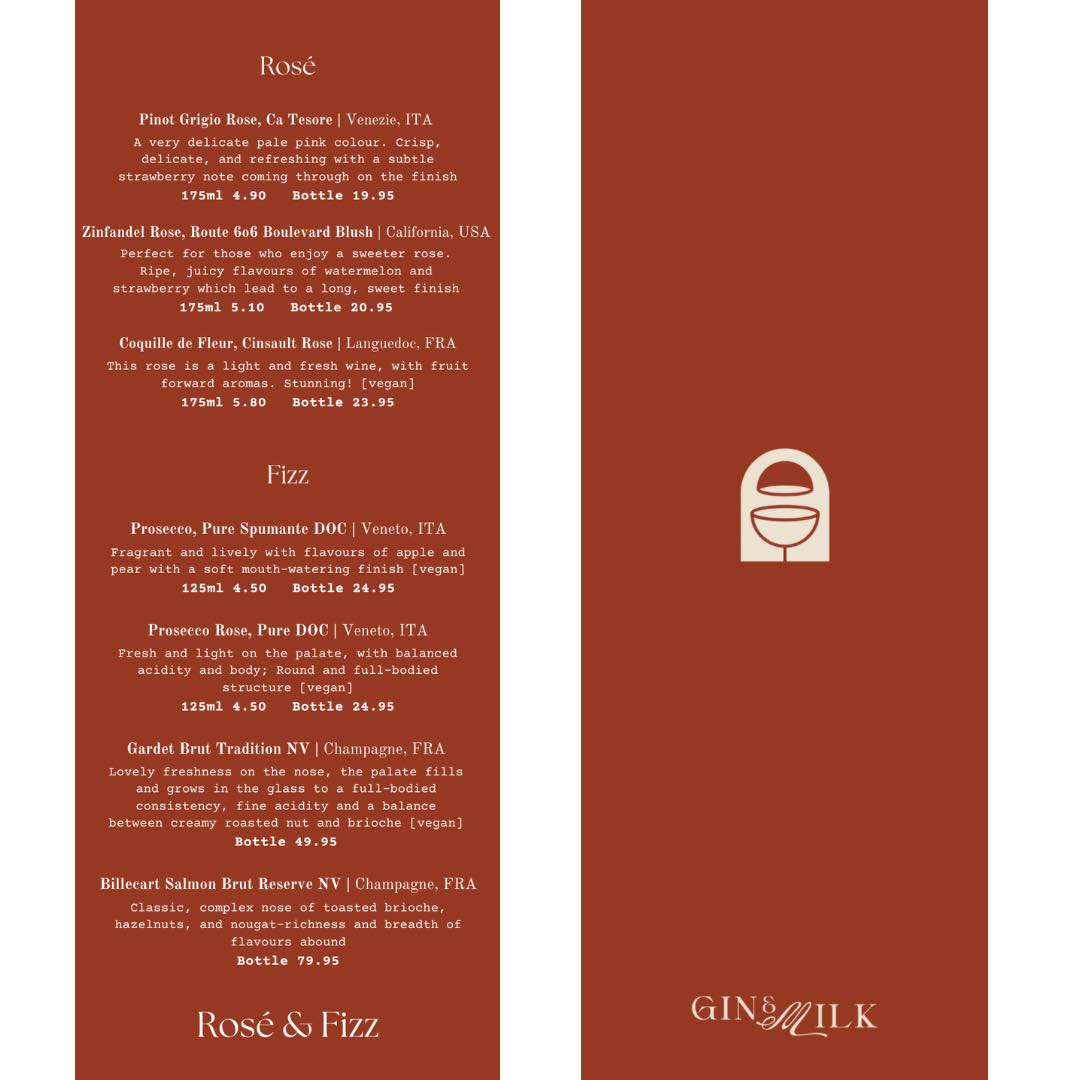 Rosé

Pinot Grigio Rose, Ca Tesore | Venezie, ITA
A very delicate pale pink colour. Crisp, delicate, and refreshing with a subtle strawberry note coming through on the finish
175ml 4.90 Bottle 19.95

Zinfandel Rose, Route 606 Boulevard Blush | California, USA
Perfect for those who enjoy a sweeter rose. Ripe, juicy flavours of watermelon and strawberry which lead to a long, sweet finish
175ml 5.10 Bottle 20.95

Coquille de Fleur, Cinsault Rose | Languedoc, FRA
This rose is a light and fresh wine, with fruit forward aromas. Stunning! [vegan]
175ml 5.80 Bottle 23.95

Fizz

Prosecco, Pure Spumante DOC | Veneto, ITA
Fragrant and lively with flavours of apple and pear with a soft mouth-watering finish [vegan]
125ml 4.50 Bottle 24.95

Prosecco Rose, Pure DOC | Veneto, ITA
Fresh and light on the palate, with balanced acidity and body; Round and full-bodied structure [vegan]
125ml 4.50 Bottle 24.95

Gardet Brut Tradition NV | Champagne, FRA
Lovely freshness on the nose, the palate fills and grows in the glass to a full-bodied consistency, fine acidity and a balance between creamy roasted nut and brioche [vegan]
Bottle 49.95

Billecart Salmon Brut Reserve NV | Champagne, FRA
Classic, complex nose of toasted brioche, hazelnuts, and nougat-richness and breadth of flavours abound
Bottle 79.95

Rosé & Fizz

GIN & MILK